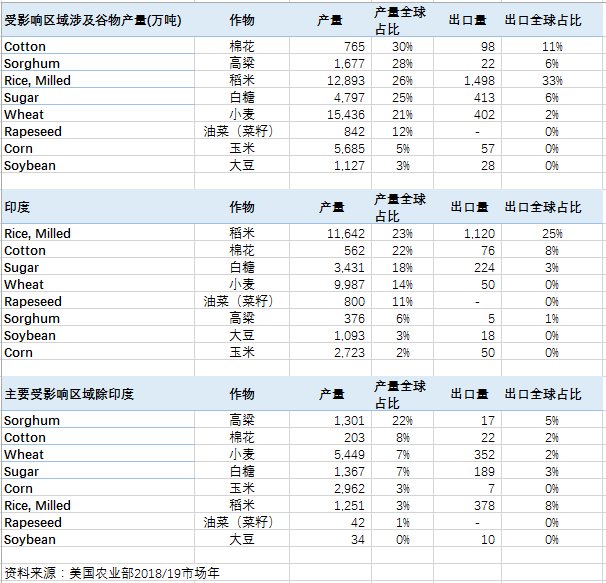 | 受影响区域涉及谷物产量(万吨) | 作物 | 产量 | 产量全球占比 | 出口量 | 出口全球占比 |
|---|---|---|---|---|---|
| Cotton | 棉花 | 765 | 30% | 98 | 11% |
| Sorghum | 高粱 | 1,677 | 28% | 22 | 6% |
| Rice, Milled | 稻米 | 12,893 | 26% | 1,498 | 33% |
| Sugar | 白糖 | 4,797 | 25% | 413 | 6% |
| Wheat | 小麦 | 15,436 | 21% | 402 | 2% |
| Rapeseed | 油菜（菜籽） | 842 | 12% | - | 0% |
| Corn | 玉米 | 5,685 | 5% | 57 | 0% |
| Soybean | 大豆 | 1,127 | 3% | 28 | 0% |

| 印度 | 作物 | 产量 | 产量全球占比 | 出口量 | 出口全球占比 |
|---|---|---|---|---|---|
| Rice, Milled | 稻米 | 11,642 | 23% | 1,120 | 25% |
| Cotton | 棉花 | 562 | 22% | 76 | 8% |
| Sugar | 白糖 | 3,431 | 18% | 224 | 3% |
| Wheat | 小麦 | 9,987 | 14% | 50 | 0% |
| Rapeseed | 油菜（菜籽） | 800 | 11% | - | 0% |
| Sorghum | 高粱 | 376 | 6% | 5 | 1% |
| Soybean | 大豆 | 1,093 | 3% | 18 | 0% |
| Corn | 玉米 | 2,723 | 2% | 50 | 0% |

| 主要受影响区域除印度 | 作物 | 产量 | 产量全球占比 | 出口量 | 出口全球占比 |
|---|---|---|---|---|---|
| Sorghum | 高粱 | 1,301 | 22% | 17 | 5% |
| Cotton | 棉花 | 203 | 8% | 22 | 2% |
| Wheat | 小麦 | 5,449 | 7% | 352 | 2% |
| Sugar | 白糖 | 1,367 | 7% | 189 | 3% |
| Corn | 玉米 | 2,962 | 3% | 7 | 0% |
| Rice, Milled | 稻米 | 1,251 | 3% | 378 | 8% |
| Rapeseed | 油菜（菜籽） | 42 | 1% | - | 0% |
| Soybean | 大豆 | 34 | 0% | 10 | 0% |

资料来源：美国农业部2018/19市场年